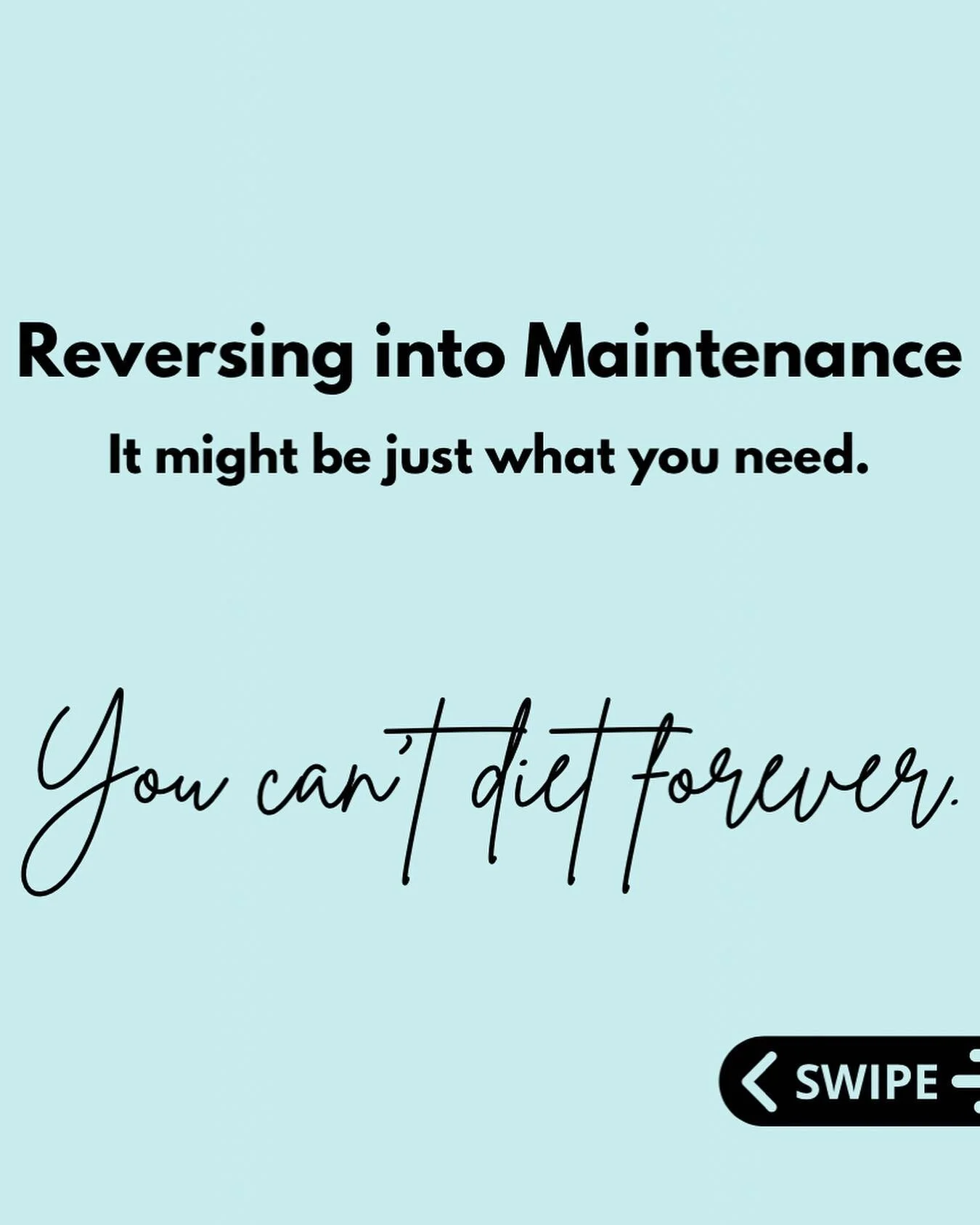 Reversing into Maintenance

It might be just what you need.

You can't diet forever.

SWIPE